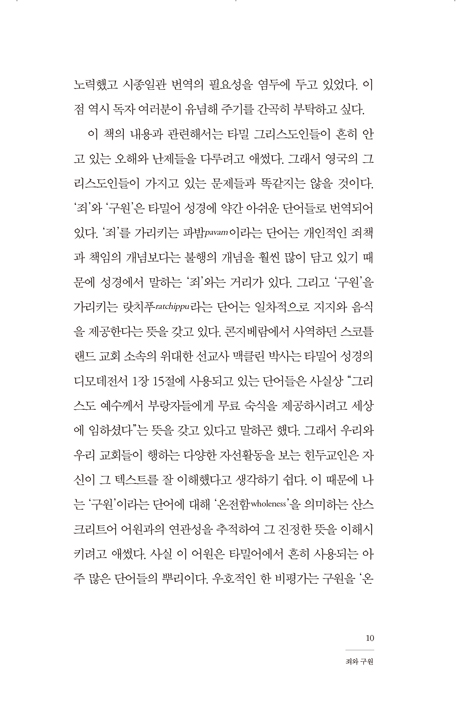 노력했고 시종일관 번역의 필요성을 염두에 두고 있었다. 이 점 역시 독자 여러분이 유념해 주기를 간곡히 부탁하고 싶다.

이 책의 내용과 관련해서는 타밀 그리스도인들이 흔히 안고 있는 오해와 난제들을 다루려고 애썼다. 그래서 영국의 그리스도인들이 가지고 있는 문제들과 똑같지는 않을 것이다. '죄'와 '구원'은 타밀어 성경에 약간 아쉬운 단어들로 번역되어 있다. '죄'를 가리키는 파밤pavam이라는 단어는 개인적인 죄책과 책임의 개념보다는 불행의 개념을 훨씬 많이 담고 있기 때문에 성경에서 말하는 '죄'와는 거리가 있다. 그리고 '구원'을 가리키는 랏치푸ratchippu라는 단어는 일차적으로 지지와 음식을 제공한다는 뜻을 갖고 있다. 콘지베람에서 사역하던 스코틀랜드 교회 소속의 위대한 선교사 맥클린 박사는 타밀어 성경의 디모데전서 1장 15절에 사용되고 있는 단어들은 사실상 "그리스도 예수께서 부랑자들에게 무료 숙식을 제공하시려고 세상에 임하셨다"는 뜻을 갖고 있다고 말하곤 했다. 그래서 우리와 우리 교회들이 행하는 다양한 자선활동을 보는 힌두교인은 자신이 그 텍스트를 잘 이해했다고 생각하기 쉽다. 이 때문에 나는 '구원'이라는 단어에 대해 '온전함wholeness'을 의미하는 산스크리트어 어원과의 연관성을 추적하여 그 진정한 뜻을 이해시키려고 애썼다. 사실 이 어원은 타밀어에서 흔히 사용되는 아주 많은 단어들의 뿌리이다. 우호적인 한 비평가는 구원을 '온

10

죄와 구원